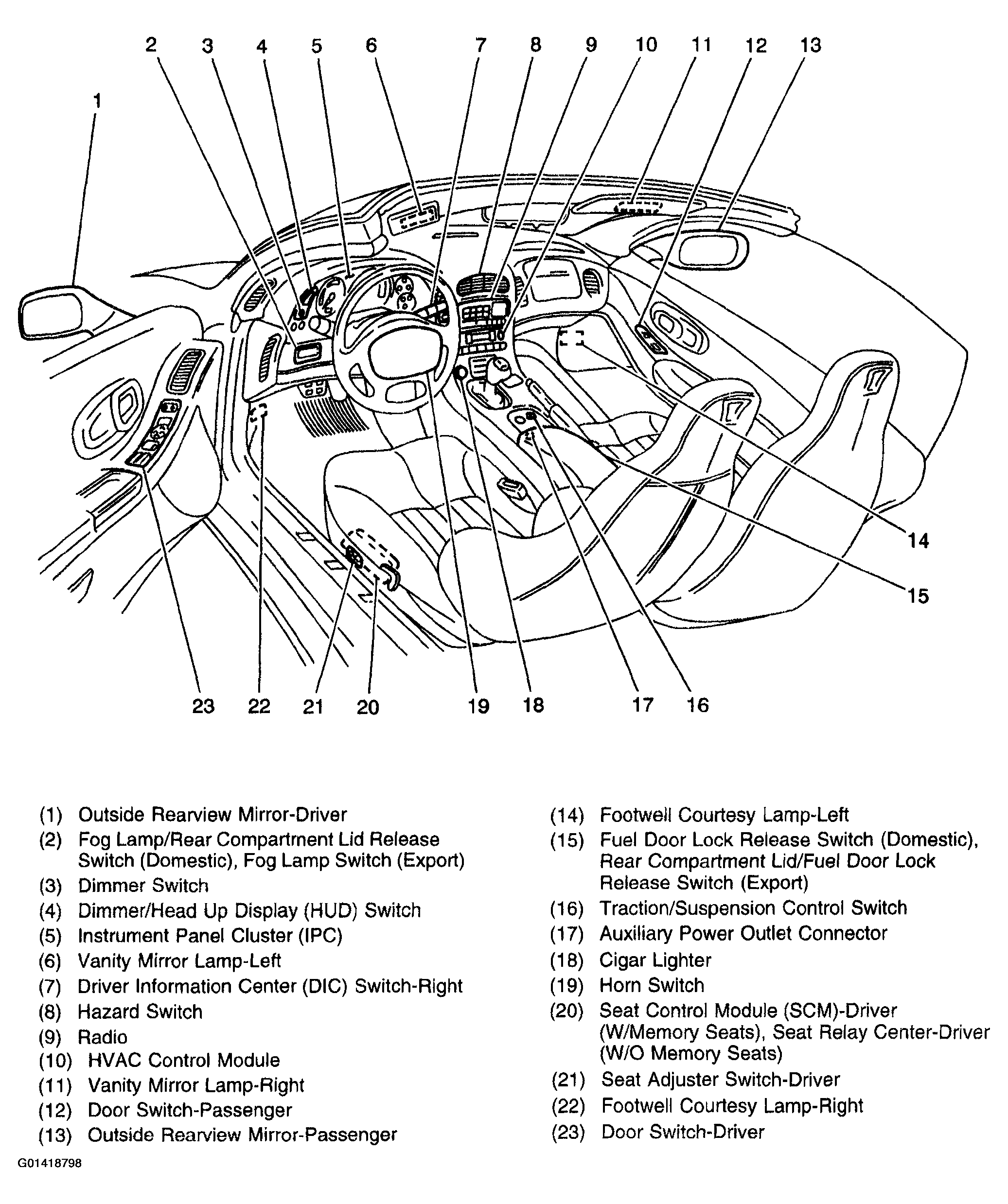 2 3 4 5 6 7 8 9 10 11 12 13

1

14

15

23 22 21 20 19 18 17 16

(1) Outside Rearview Mirror-Driver
(2) Fog Lamp/Rear Compartment Lid Release Switch (Domestic), Fog Lamp Switch (Export)
(3) Dimmer Switch
(4) Dimmer/Head Up Display (HUD) Switch
(5) Instrument Panel Cluster (IPC)
(6) Vanity Mirror Lamp-Left
(7) Driver Information Center (DIC) Switch-Right
(8) Hazard Switch
(9) Radio
(10) HVAC Control Module
(11) Vanity Mirror Lamp-Right
(12) Door Switch-Passenger
(13) Outside Rearview Mirror-Passenger

(14) Footwell Courtesy Lamp-Left
(15) Fuel Door Lock Release Switch (Domestic), Rear Compartment Lid/Fuel Door Lock Release Switch (Export)
(16) Traction/Suspension Control Switch
(17) Auxiliary Power Outlet Connector
(18) Cigar Lighter
(19) Horn Switch
(20) Seat Control Module (SCM)-Driver (W/Memory Seats), Seat Relay Center-Driver (W/O Memory Seats)
(21) Seat Adjuster Switch-Driver
(22) Footwell Courtesy Lamp-Right
(23) Door Switch-Driver

G01418798